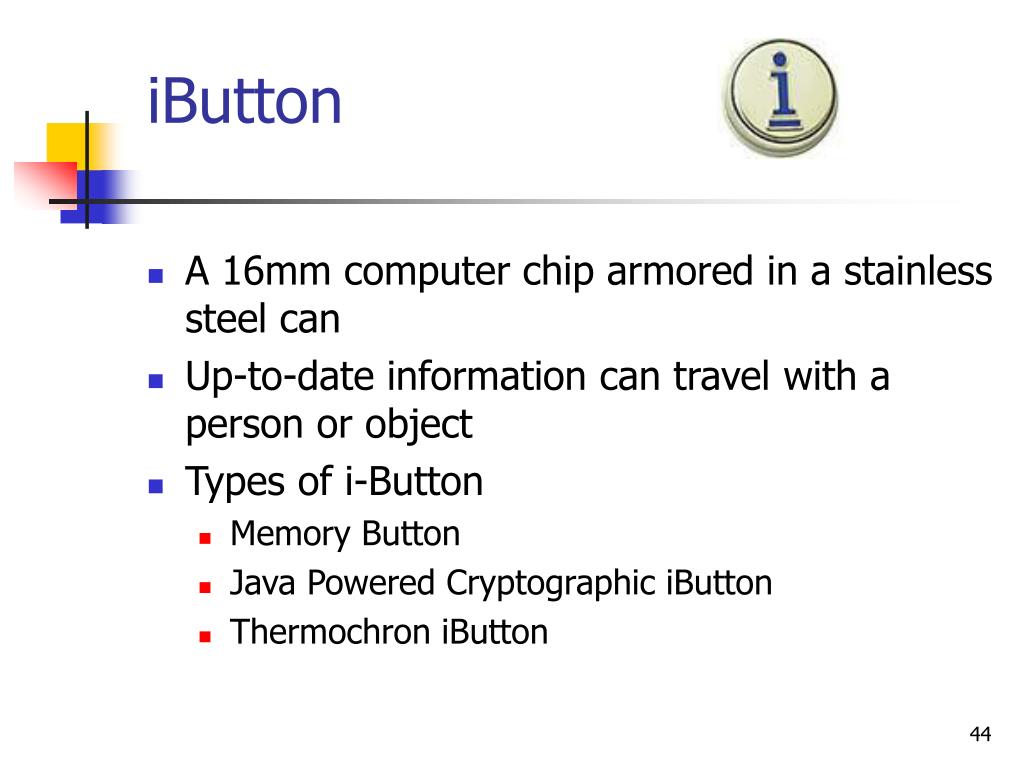 iButton

i

- A 16mm computer chip armored in a stainless steel can
- Up-to-date information can travel with a person or object
- Types of i-Button
  - Memory Button
  - Java Powered Cryptographic iButton
  - Thermochron iButton

44